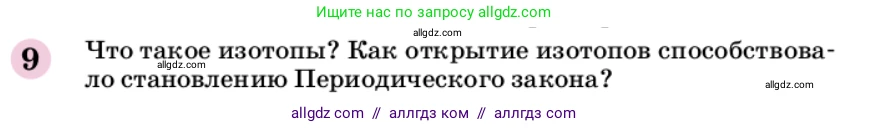 Ищите нас по запросу allgdz.com

allgdz.com

9 Что такое изотопы? Как открытие изотопов способствовало становлению Периодического закона?

allgdz.com

allgdz.com

allgdz com // аллгдз ком // аллгдз com